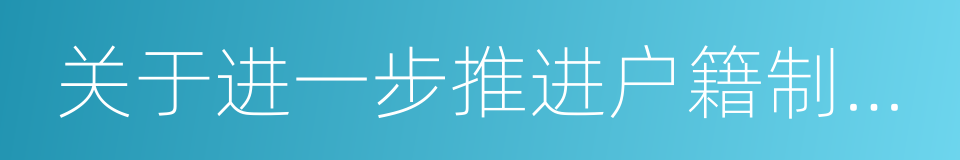 关于进一步推进户籍制...